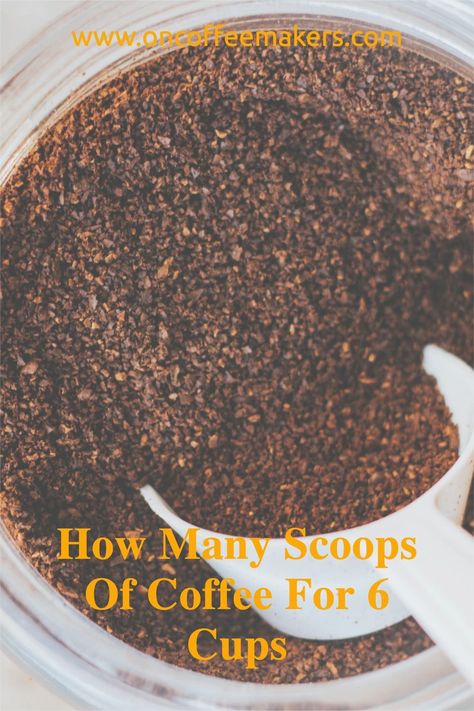 www.oncoffeemakers.com

How Many Scoops Of Coffee For 6 Cups